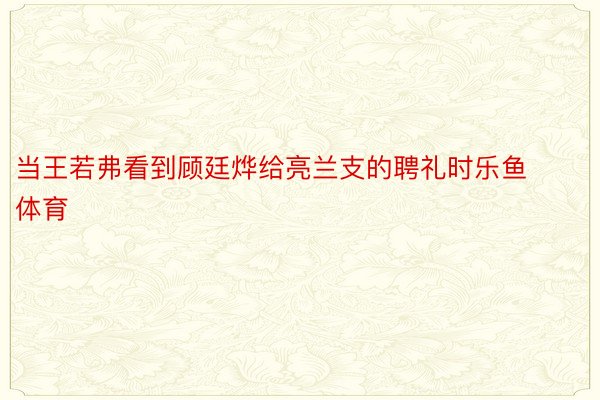 当王若弗看到顾廷烨给亮兰支的聘礼时乐鱼体育